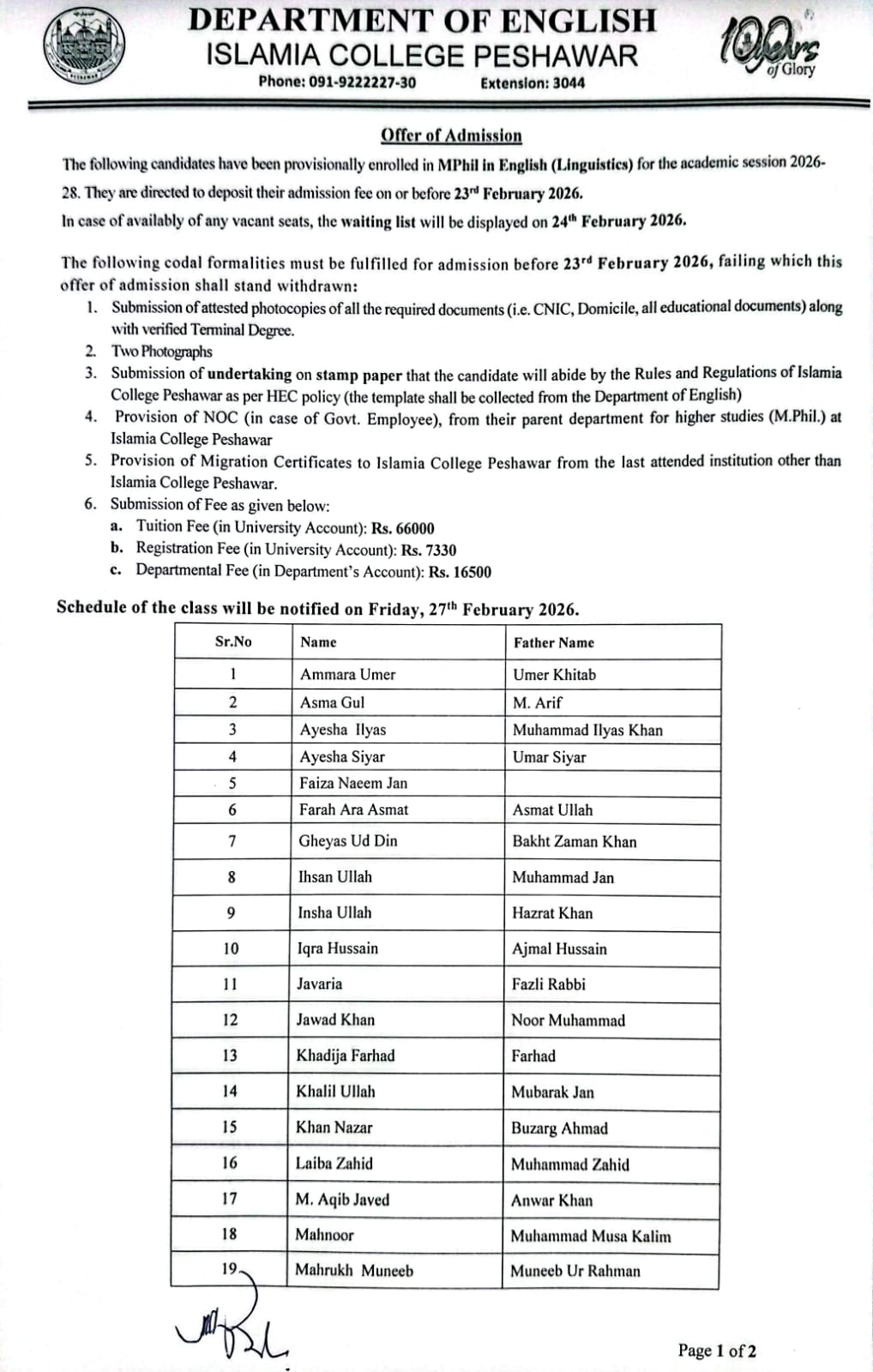 DEPARTMENT OF ENGLISH
ISLAMIA COLLEGE PESHAWAR
Phone: 091-9222227-30 Extension: 3044

100 Years of Glory

Offer of Admission

The following candidates have been provisionally enrolled in MPhil in English (Linguistics) for the academic session 2026-28. They are directed to deposit their admission fee on or before 23$^{rd}$ February 2026.
In case of availably of any vacant seats, the waiting list will be displayed on 24$^{th}$ February 2026.

The following codal formalities must be fulfilled for admission before 23$^{rd}$ February 2026, failing which this offer of admission shall stand withdrawn:
1. Submission of attested photocopies of all the required documents (i.e. CNIC, Domicile, all educational documents) along with verified Terminal Degree.
2. Two Photographs
3. Submission of undertaking on stamp paper that the candidate will abide by the Rules and Regulations of Islamia College Peshawar as per HEC policy (the template shall be collected from the Department of English)
4. Provision of NOC (in case of Govt. Employee), from their parent department for higher studies (M.Phil.) at Islamia College Peshawar
5. Provision of Migration Certificates to Islamia College Peshawar from the last attended institution other than Islamia College Peshawar.
6. Submission of Fee as given below:
a. Tuition Fee (in University Account): Rs. 66000
b. Registration Fee (in University Account): Rs. 7330
c. Departmental Fee (in Department's Account): Rs. 16500

Schedule of the class will be notified on Friday, 27$^{th}$ February 2026.

| Sr.No | Name | Father Name |
|---|---|---|
| 1 | Ammara Umer | Umer Khitab |
| 2 | Asma Gul | M. Arif |
| 3 | Ayesha Ilyas | Muhammad Ilyas Khan |
| 4 | Ayesha Siyar | Umar Siyar |
| 5 | Faiza Naeem Jan | |
| 6 | Farah Ara Asmat | Asmat Ullah |
| 7 | Gheyas Ud Din | Bakht Zaman Khan |
| 8 | Ihsan Ullah | Muhammad Jan |
| 9 | Insha Ullah | Hazrat Khan |
| 10 | Iqra Hussain | Ajmal Hussain |
| 11 | Javaria | Fazli Rabbi |
| 12 | Jawad Khan | Noor Muhammad |
| 13 | Khadija Farhad | Farhad |
| 14 | Khalil Ullah | Mubarak Jan |
| 15 | Khan Nazar | Buzarg Ahmad |
| 16 | Laiba Zahid | Muhammad Zahid |
| 17 | M. Aqib Javed | Anwar Khan |
| 18 | Mahnoor | Muhammad Musa Kalim |
| 19 | Mahrukh Muneeb | Muneeb Ur Rahman |

Page 1 of 2